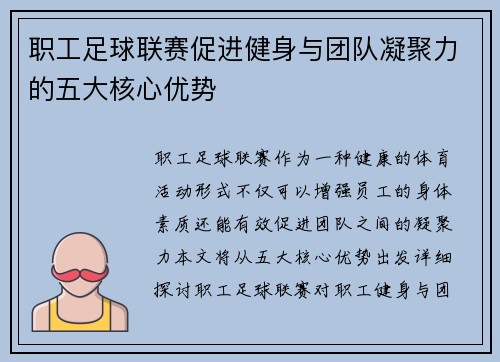 职工足球联赛促进健身与团队凝聚力的五大核心优势

职工足球联赛作为一种健康的体育活动形式不仅可以增强员工的身体素质还能有效促进团队之间的凝聚力本文将从五大核心优势出发详细探讨职工足球联赛对职工健身与团